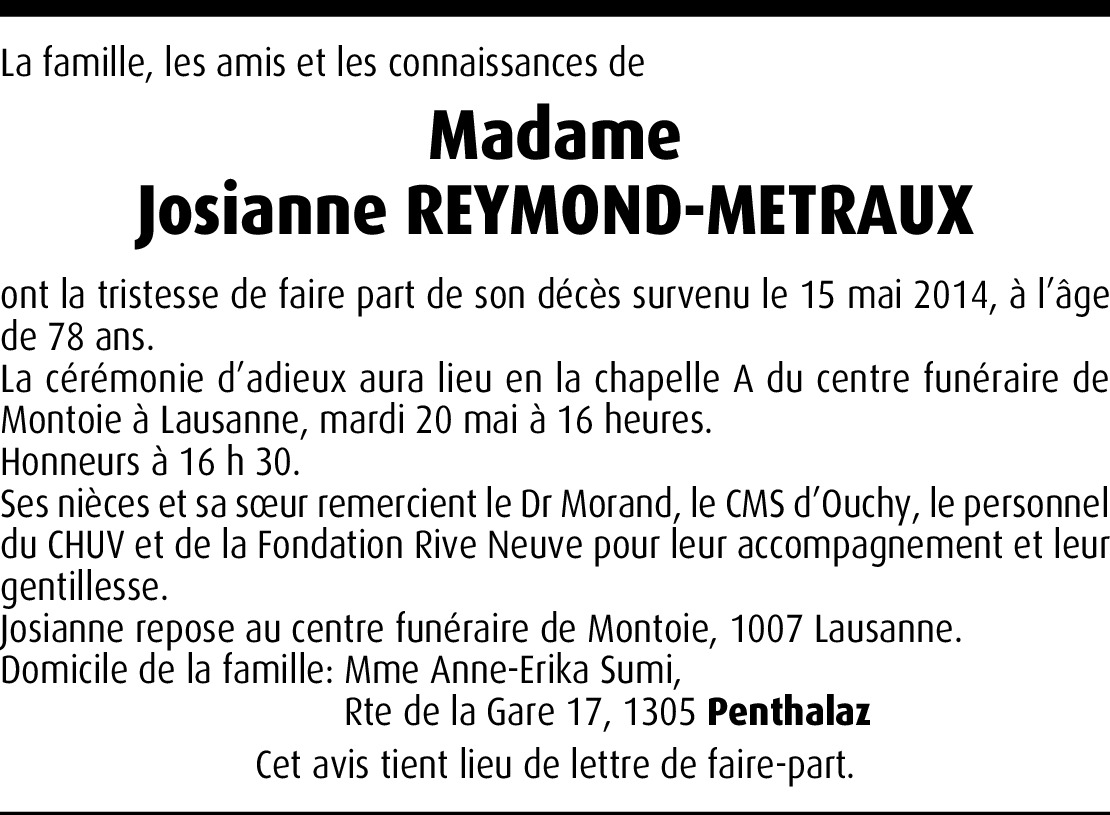 La famille, les amis et les connaissances de

Madame
Josianne REYMOND-METRAUX

ont la tristesse de faire part de son décès survenu le 15 mai 2014, à l'âge de 78 ans.
La cérémonie d'adieux aura lieu en la chapelle A du centre funéraire de Montoie à Lausanne, mardi 20 mai à 16 heures.
Honneurs à 16 h 30.
Ses nièces et sa sœur remercient le Dr Morand, le CMS d'Ouchy, le personnel du CHUV et de la Fondation Rive Neuve pour leur accompagnement et leur gentillesse.
Josianne repose au centre funéraire de Montoie, 1007 Lausanne.
Domicile de la famille: Mme Anne-Erika Sumi,
Rte de la Gare 17, 1305 Penthalaz

Cet avis tient lieu de lettre de faire-part.